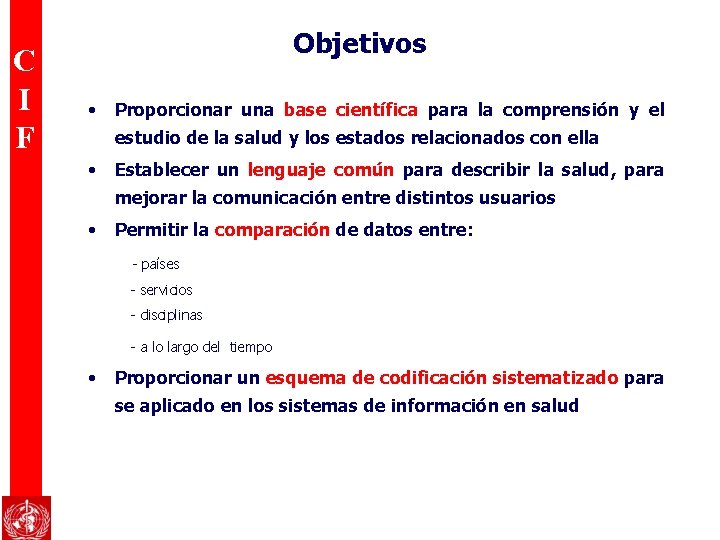 C
I
F

Objetivos

• Proporcionar una base científica para la comprensión y el estudio de la salud y los estados relacionados con ella

• Establecer un lenguaje común para describir la salud, para mejorar la comunicación entre distintos usuarios

• Permitir la comparación de datos entre:

- países

- servicios

- disciplinas

- a lo largo del tiempo

• Proporcionar un esquema de codificación sistematizado para se aplicado en los sistemas de información en salud